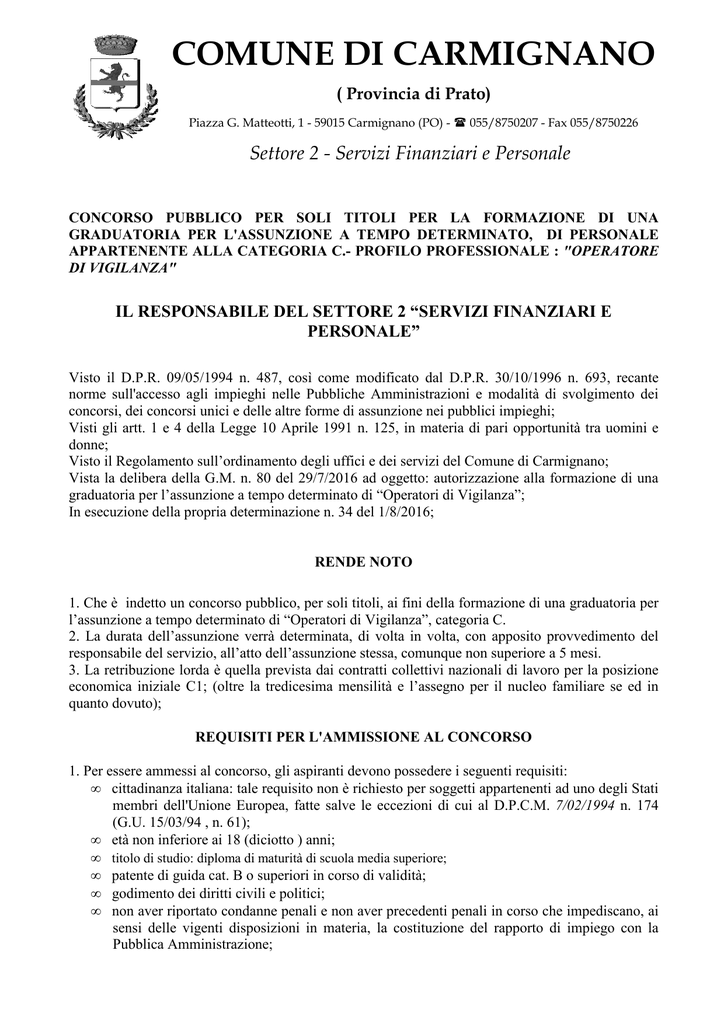 COMUNE DI CARMIGNANO

( Provincia di Prato)

Piazza G. Matteotti, 1 - 59015 Carmignano (PO) - ☎ 055/8750207 - Fax 055/8750226

Settore 2 - Servizi Finanziari e Personale

CONCORSO PUBBLICO PER SOLI TITOLI PER LA FORMAZIONE DI UNA GRADUATORIA PER L'ASSUNZIONE A TEMPO DETERMINATO, DI PERSONALE APPARTENENTE ALLA CATEGORIA C.- PROFILO PROFESSIONALE : "OPERATORE DI VIGILANZA"

IL RESPONSABILE DEL SETTORE 2 “SERVIZI FINANZIARI E PERSONALE”

Visto il D.P.R. 09/05/1994 n. 487, così come modificato dal D.P.R. 30/10/1996 n. 693, recante norme sull'accesso agli impieghi nelle Pubbliche Amministrazioni e modalità di svolgimento dei concorsi, dei concorsi unici e delle altre forme di assunzione nei pubblici impieghi;
Visti gli artt. 1 e 4 della Legge 10 Aprile 1991 n. 125, in materia di pari opportunità tra uomini e donne;
Visto il Regolamento sull’ordinamento degli uffici e dei servizi del Comune di Carmignano;
Vista la delibera della G.M. n. 80 del 29/7/2016 ad oggetto: autorizzazione alla formazione di una graduatoria per l’assunzione a tempo determinato di “Operatori di Vigilanza”;
In esecuzione della propria determinazione n. 34 del 1/8/2016;

RENDE NOTO

1. Che è indetto un concorso pubblico, per soli titoli, ai fini della formazione di una graduatoria per l’assunzione a tempo determinato di “Operatori di Vigilanza”, categoria C.
2. La durata dell’assunzione verrà determinata, di volta in volta, con apposito provvedimento del responsabile del servizio, all’atto dell’assunzione stessa, comunque non superiore a 5 mesi.
3. La retribuzione lorda è quella prevista dai contratti collettivi nazionali di lavoro per la posizione economica iniziale C1; (oltre la tredicesima mensilità e l’assegno per il nucleo familiare se ed in quanto dovuto);

REQUISITI PER L'AMMISSIONE AL CONCORSO

1. Per essere ammessi al concorso, gli aspiranti devono possedere i seguenti requisiti:
∞ cittadinanza italiana: tale requisito non è richiesto per soggetti appartenenti ad uno degli Stati membri dell'Unione Europea, fatte salve le eccezioni di cui al D.P.C.M. 7/02/1994 n. 174 (G.U. 15/03/94 , n. 61);
∞ età non inferiore ai 18 (diciotto ) anni;
∞ titolo di studio: diploma di maturità di scuola media superiore;
∞ patente di guida cat. B o superiori in corso di validità;
∞ godimento dei diritti civili e politici;
∞ non aver riportato condanne penali e non aver precedenti penali in corso che impediscano, ai sensi delle vigenti disposizioni in materia, la costituzione del rapporto di impiego con la Pubblica Amministrazione;